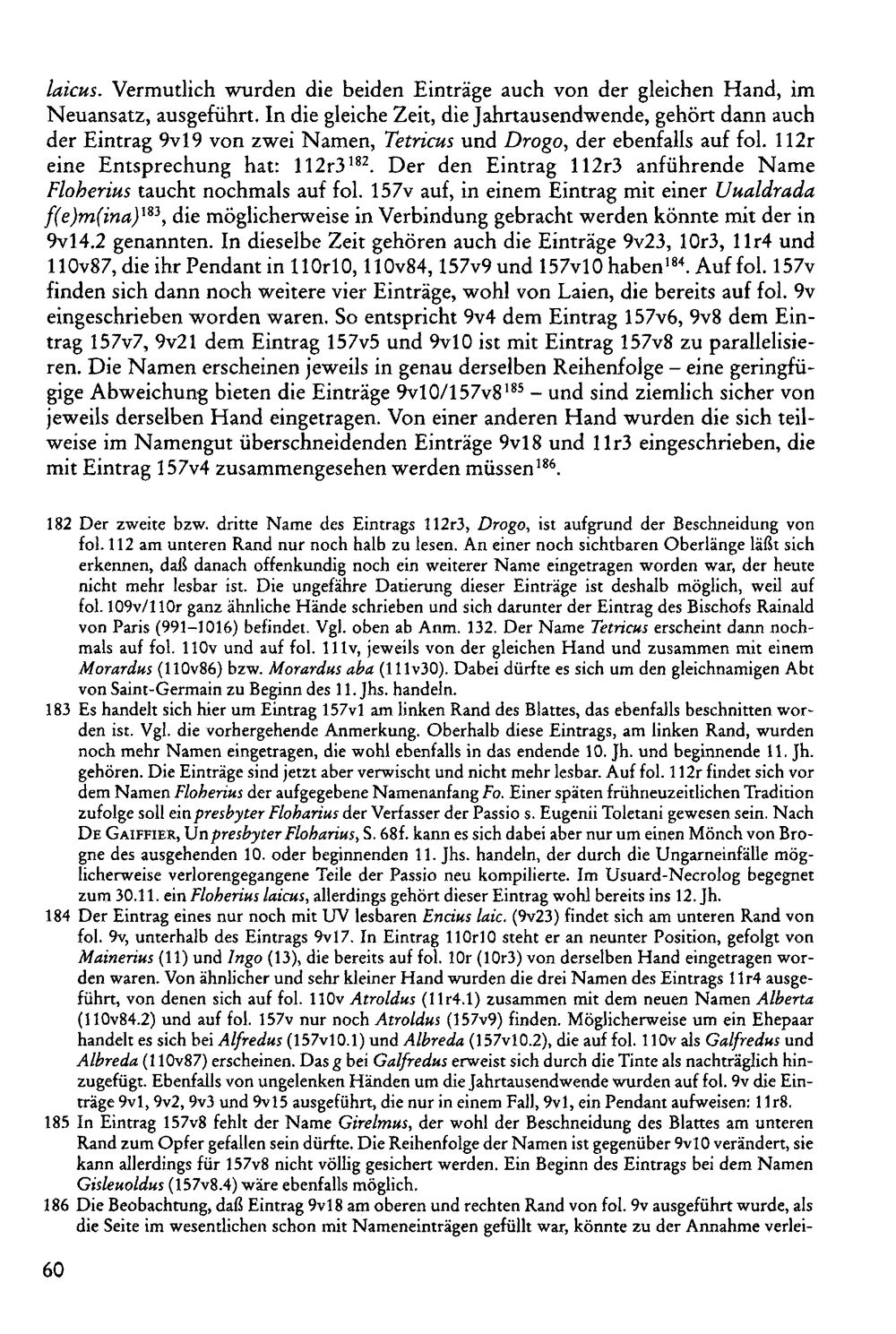 laicus. Vermutlich wurden die beiden Einträge auch von der gleichen Hand, im Neuansatz, ausgeführt. In die gleiche Zeit, die Jahrtausendwende, gehört dann auch der Eintrag 9v19 von zwei Namen, Tetricus und Drogo, der ebenfalls auf fol. 112r eine Entsprechung hat: 112r3$^{182}$. Der den Eintrag 112r3 anführende Name Floherius taucht nochmals auf fol. 157v auf, in einem Eintrag mit einer Uualdrada f(e)m(ina)$^{183}$, die möglicherweise in Verbindung gebracht werden könnte mit der in 9v14.2 genannten. In dieselbe Zeit gehören auch die Einträge 9v23, 10r3, 11r4 und 110v87, die ihr Pendant in 110r10, 110v84, 157v9 und 157v10 haben$^{184}$. Auf fol. 157v finden sich dann noch weitere vier Einträge, wohl von Laien, die bereits auf fol. 9v eingeschrieben worden waren. So entspricht 9v4 dem Eintrag 157v6, 9v8 dem Eintrag 157v7, 9v21 dem Eintrag 157v5 und 9v10 ist mit Eintrag 157v8 zu parallelisieren. Die Namen erscheinen jeweils in genau derselben Reihenfolge – eine geringfügige Abweichung bieten die Einträge 9v10/157v8$^{185}$ – und sind ziemlich sicher von jeweils derselben Hand eingetragen. Von einer anderen Hand wurden die sich teilweise im Namengut überschneidenden Einträge 9v18 und 11r3 eingeschrieben, die mit Eintrag 157v4 zusammengesehen werden müssen$^{186}$.

182 Der zweite bzw. dritte Name des Eintrags 112r3, Drogo, ist aufgrund der Beschneidung von fol. 112 am unteren Rand nur noch halb zu lesen. An einer noch sichtbaren Oberlänge läßt sich erkennen, daß danach offenkundig noch ein weiterer Name eingetragen worden war, der heute nicht mehr lesbar ist. Die ungefähre Datierung dieser Einträge ist deshalb möglich, weil auf fol. 109v/110r ganz ähnliche Hände schrieben und sich darunter der Eintrag des Bischofs Rainald von Paris (991–1016) befindet. Vgl. oben ab Anm. 132. Der Name Tetricus erscheint dann nochmals auf fol. 110v und auf fol. 111v, jeweils von der gleichen Hand und zusammen mit einem Morardus (110v86) bzw. Morardus aba (111v30). Dabei dürfte es sich um den gleichnamigen Abt von Saint-Germain zu Beginn des 11. Jhs. handeln.

183 Es handelt sich hier um Eintrag 157v1 am linken Rand des Blattes, das ebenfalls beschnitten worden ist. Vgl. die vorhergehende Anmerkung. Oberhalb diese Eintrags, am linken Rand, wurden noch mehr Namen eingetragen, die wohl ebenfalls in das endende 10. Jh. und beginnende 11. Jh. gehören. Die Einträge sind jetzt aber verwischt und nicht mehr lesbar. Auf fol. 112r findet sich vor dem Namen Floherius der aufgegebene Namenanfang Fo. Einer späten frühneuzeitlichen Tradition zufolge soll ein presbyter Floharius der Verfasser der Passio s. Eugenii Toletani gewesen sein. Nach De Gaiffier, Un presbyter Floharius, S. 68f. kann es sich dabei aber nur um einen Mönch von Brogne des ausgehenden 10. oder beginnenden 11. Jhs. handeln, der durch die Ungarneinfälle möglicherweise verlorengegangene Teile der Passio neu kompilierte. Im Usuard-Necrolog begegnet zum 30.11. ein Floherius laicus, allerdings gehört dieser Eintrag wohl bereits ins 12. Jh.

184 Der Eintrag eines nur noch mit UV lesbaren Encius laic. (9v23) findet sich am unteren Rand von fol. 9v, unterhalb des Eintrags 9v17. In Eintrag 110r10 steht er an neunter Position, gefolgt von Mainerius (11) und Ingo (13), die bereits auf fol. 10r (10r3) von derselben Hand eingetragen worden waren. Von ähnlicher und sehr kleiner Hand wurden die drei Namen des Eintrags 11r4 ausgeführt, von denen sich auf fol. 110v Atroldus (11r4.1) zusammen mit dem neuen Namen Alberta (110v84.2) und auf fol. 157v nur noch Atroldus (157v9) finden. Möglicherweise um ein Ehepaar handelt es sich bei Alfredus (157v10.1) und Albreda (157v10.2), die auf fol. 110v als Galfredus und Albreda (110v87) erscheinen. Das g bei Galfredus erweist sich durch die Tinte als nachträglich hinzugefügt. Ebenfalls von ungelenken Händen um die Jahrtausendwende wurden auf fol. 9v die Einträge 9v1, 9v2, 9v3 und 9v15 ausgeführt, die nur in einem Fall, 9v1, ein Pendant aufweisen: 11r8.

185 In Eintrag 157v8 fehlt der Name Girelmus, der wohl der Beschneidung des Blattes am unteren Rand zum Opfer gefallen sein dürfte. Die Reihenfolge der Namen ist gegenüber 9v10 verändert, sie kann allerdings für 157v8 nicht völlig gesichert werden. Ein Beginn des Eintrags bei dem Namen Gisleuoldus (157v8.4) wäre ebenfalls möglich.

186 Die Beobachtung, daß Eintrag 9v18 am oberen und rechten Rand von fol. 9v ausgeführt wurde, als die Seite im wesentlichen schon mit Nameneinträgen gefüllt war, könnte zu der Annahme verlei-

60